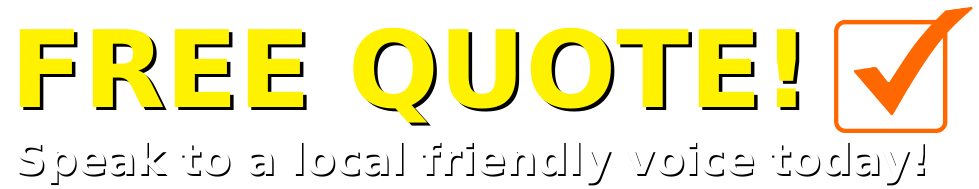 FREE QUOTE!

Speak to a local friendly voice today!